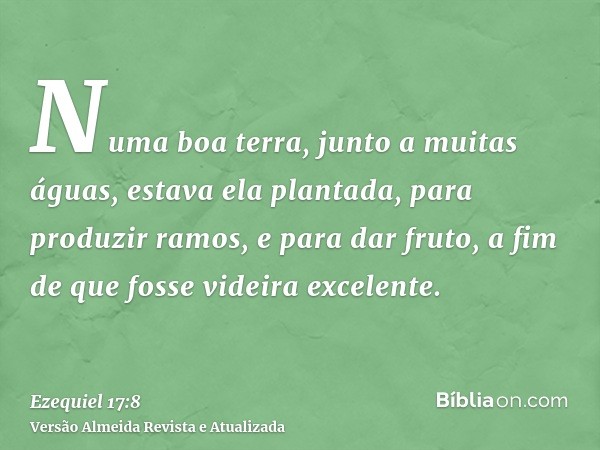 Numa boa terra, junto a muitas águas, estava ela plantada, para produzir ramos, e para dar fruto, a fim de que fosse videira excelente.

Ezequiel 17:8
Versão Almeida Revista e Atualizada

Bíbliaon.com